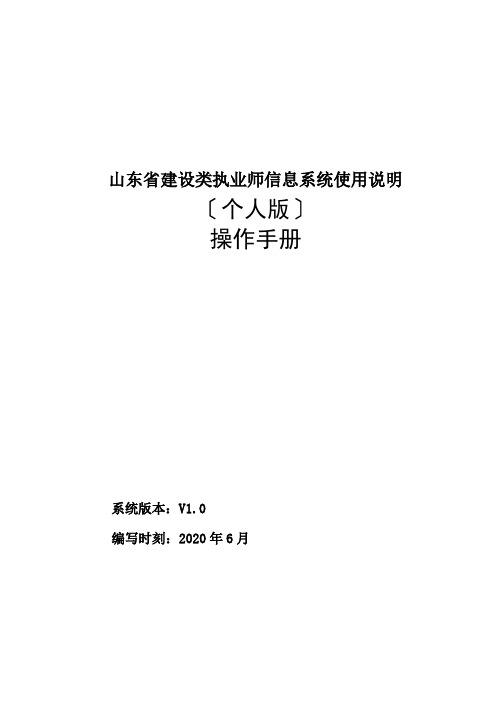 山东省建设类执业师信息系统使用说明

〔个人版〕

操作手册

系统版本：V1.0

编写时刻：2020 年 6 月